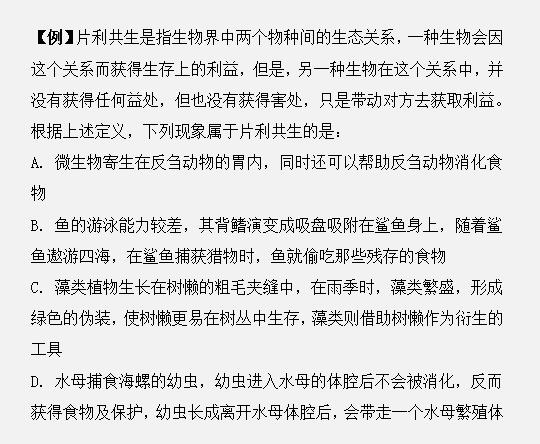 【例】片利共生是指生物界中两个物种间的生态关系，一种生物会因这个关系而获得生存上的利益，但是，另一种生物在这个关系中，并没有获得任何益处，但也没有获得害处，只是带动对方去获取利益。根据上述定义，下列现象属于片利共生的是：

A. 微生物寄生在反刍动物的胃内，同时还可以帮助反刍动物消化食物

B. 鱼的游泳能力较差，其背鳍演变成吸盘吸附在鲨鱼身上，随着鲨鱼遨游四海，在鲨鱼捕获猎物时，鱼就偷吃那些残存的食物

C. 藻类植物生长在树懒的粗毛夹缝中，在雨季时，藻类繁盛，形成绿色的伪装，使树懒更易在树丛中生存，藻类则借助树懒作为衍生的工具

D. 水母捕食海螺的幼虫，幼虫进入水母的体腔后不会被消化，反而获得食物及保护，幼虫长成离开水母体腔后，会带走一个水母繁殖体